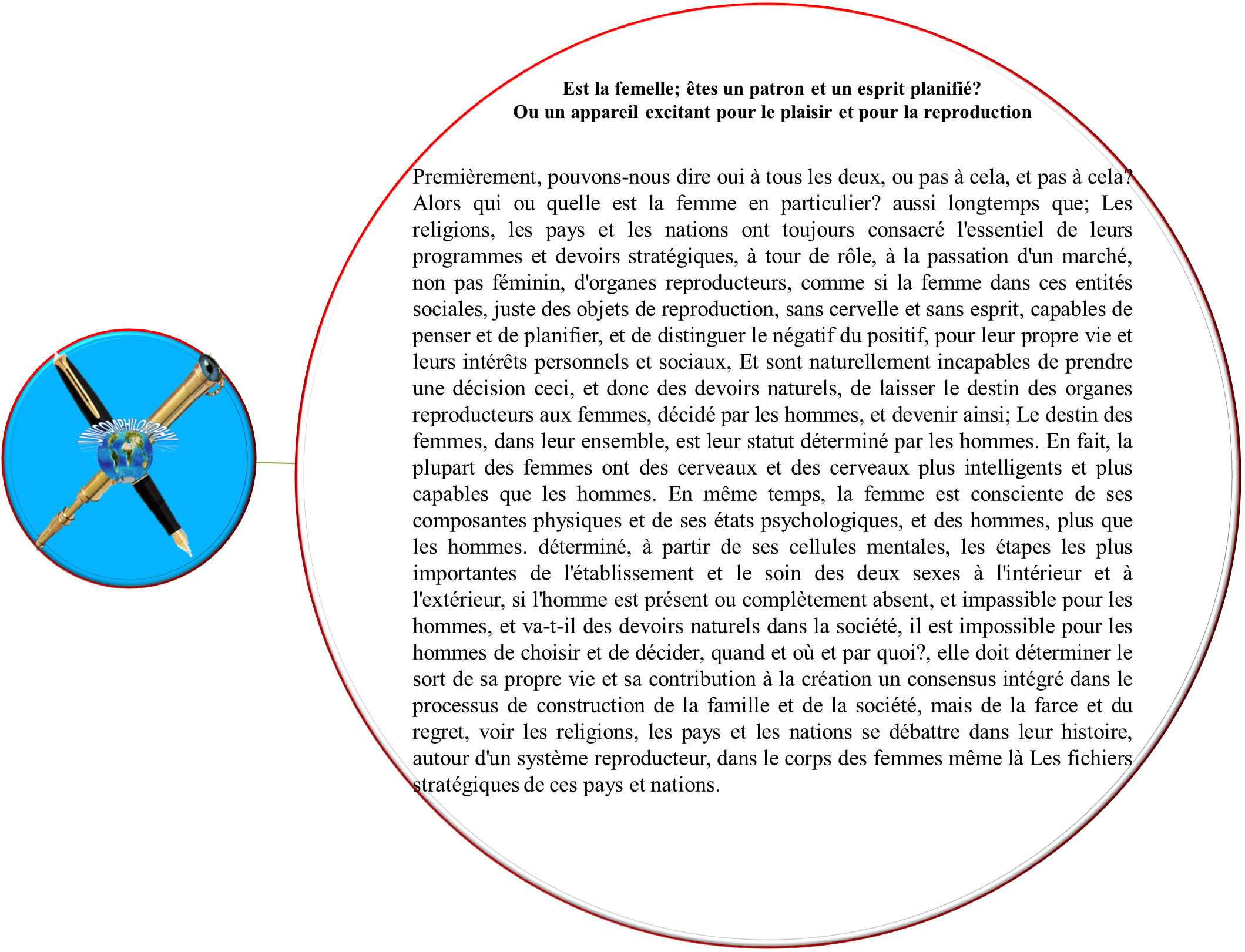 UNICOMPHILOSOPHY

Est la femelle; êtes un patron et un esprit planifié?
Ou un appareil excitant pour le plaisir et pour la reproduction

Premièrement, pouvons-nous dire oui à tous les deux, ou pas à cela, et pas à cela? Alors qui ou quelle est la femme en particulier? aussi longtemps que; Les religions, les pays et les nations ont toujours consacré l'essentiel de leurs programmes et devoirs stratégiques, à tour de rôle, à la passation d'un marché, non pas féminin, d'organes reproducteurs, comme si la femme dans ces entités sociales, juste des objets de reproduction, sans cervelle et sans esprit, capables de penser et de planifier, et de distinguer le négatif du positif, pour leur propre vie et leurs intérêts personnels et sociaux, Et sont naturellement incapables de prendre une décision ceci, et donc des devoirs naturels, de laisser le destin des organes reproducteurs aux femmes, décidé par les hommes, et devenir ainsi; Le destin des femmes, dans leur ensemble, est leur statut déterminé par les hommes. En fait, la plupart des femmes ont des cerveaux et des cerveaux plus intelligents et plus capables que les hommes. En même temps, la femme est consciente de ses composantes physiques et de ses états psychologiques, et des hommes, plus que les hommes. déterminé, à partir de ses cellules mentales, les étapes les plus importantes de l'établissement et le soin des deux sexes à l'intérieur et à l'extérieur, si l'homme est présent ou complètement absent, et impassible pour les hommes, et va-t-il des devoirs naturels dans la société, il est impossible pour les hommes de choisir et de décider, quand et où et par quoi?, elle doit déterminer le sort de sa propre vie et sa contribution à la création un consensus intégré dans le processus de construction de la famille et de la société, mais de la farce et du regret, voir les religions, les pays et les nations se débattre dans leur histoire, autour d'un système reproducteur, dans le corps des femmes même là Les fichiers stratégiques de ces pays et nations.